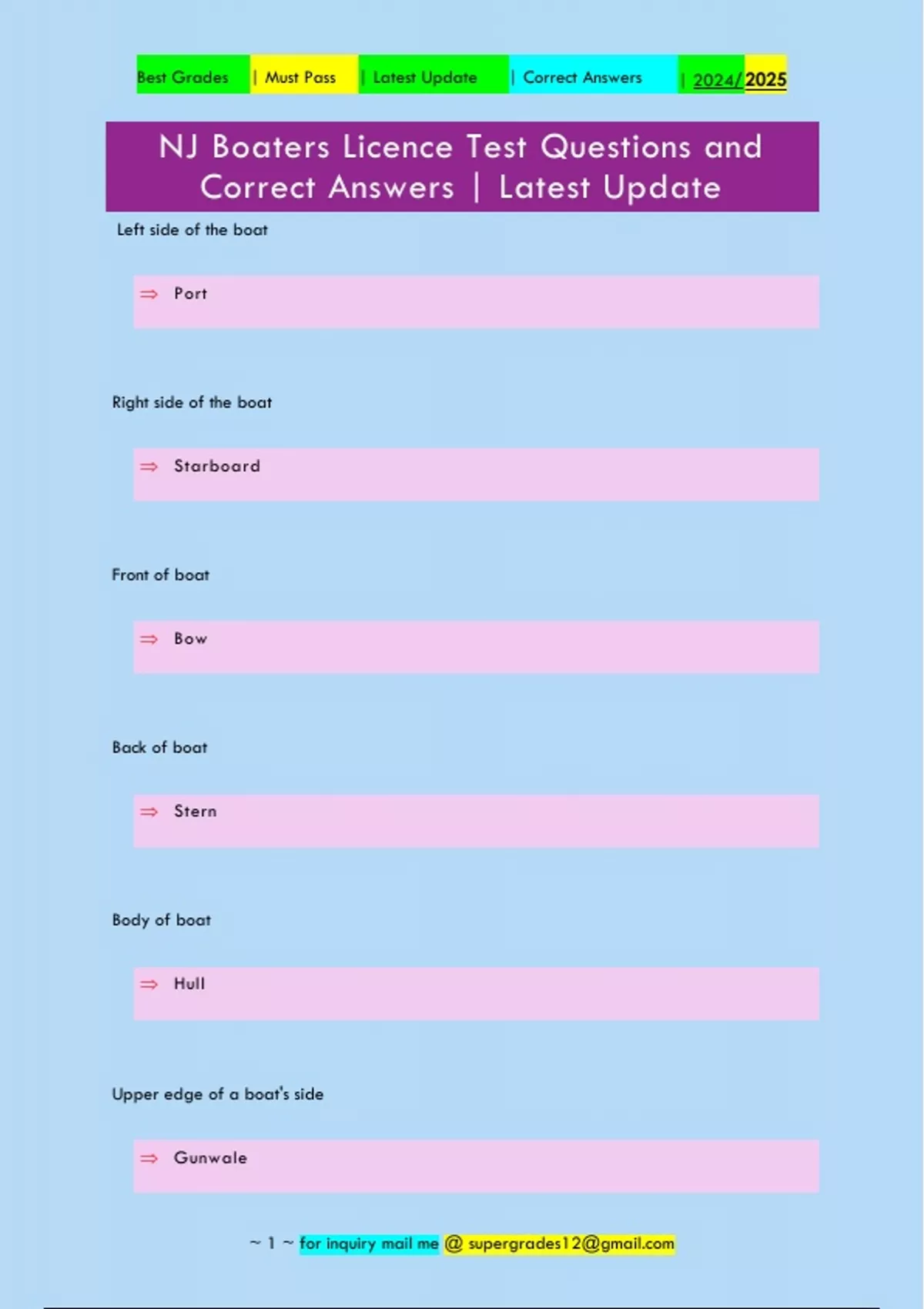 Best Grades | Must Pass | Latest Update | Correct Answers | 2024/2025

NJ Boaters Licence Test Questions and Correct Answers | Latest Update

Left side of the boat

⇒ Port

Right side of the boat

⇒ Starboard

Front of boat

⇒ Bow

Back of boat

⇒ Stern

Body of boat

⇒ Hull

Upper edge of a boat's side

⇒ Gunwale

~ 1 ~ for inquiry mail me @ supergrades12@gmail.com